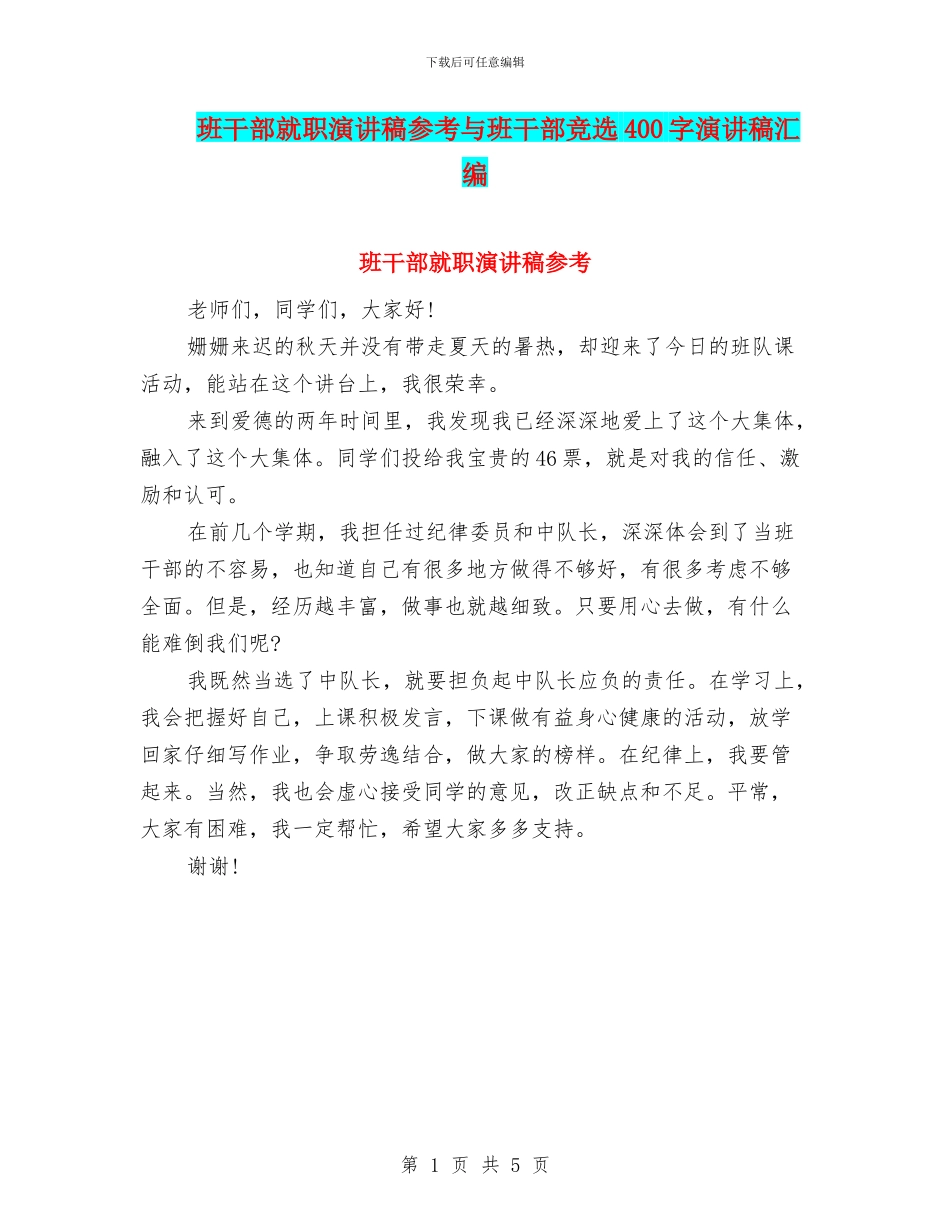 下载后可任意编辑

班干部就职演讲稿参考与班干部竞选400字演讲稿汇编

班干部就职演讲稿参考

老师们，同学们，大家好！

姗姗来迟的秋天并没有带走夏天的暑热，却迎来了今日的班队课活动，能站在这个讲台上，我很荣幸。

来到爱德的两年时间里，我发现我已经深深地爱上了这个大集体，融入了这个大集体。同学们投给我宝贵的46票，就是对我的信任、激励和认可。

在前几个学期，我担任过纪律委员和中队长，深深体会到了当班干部的不容易，也知道自己有很多地方做得不够好，有很多考虑不够全面。但是，经历越丰富，做事也就越细致。只要用心去做，有什么能难倒我们呢?

我既然当选了中队长，就要担负起中队长应负的责任。在学习上，我会把握好自己，上课积极发言，下课做有益身心健康的活动，放学回家仔细写作业，争取劳逸结合，做大家的榜样。在纪律上，我要管起来。当然，我也会虚心接受同学的意见，改正缺点和不足。平常，大家有困难，我一定帮忙，希望大家多多支持。

谢谢！

第 1 页 共 5 页